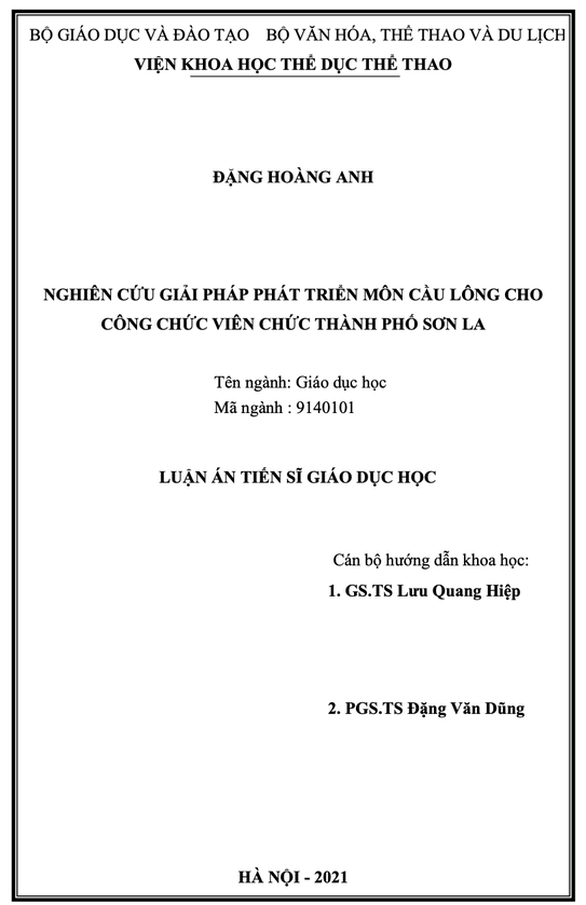 BỘ GIÁO DỤC VÀ ĐÀO TẠO    BỘ VĂN HÓA, THỂ THAO VÀ DU LỊCH
VIỆN KHOA HỌC THỂ DỤC THỂ THAO

ĐẶNG HOÀNG ANH

NGHIÊN CỨU GIẢI PHÁP PHÁT TRIỂN MÔN CẦU LÔNG CHO CÔNG CHỨC VIÊN CHỨC THÀNH PHỐ SƠN LA

Tên ngành: Giáo dục học
Mã ngành : 9140101

LUẬN ÁN TIẾN SĨ GIÁO DỤC HỌC

Cán bộ hướng dẫn khoa học:
1. GS.TS Lưu Quang Hiệp

2. PGS.TS Đặng Văn Dũng

HÀ NỘI - 2021